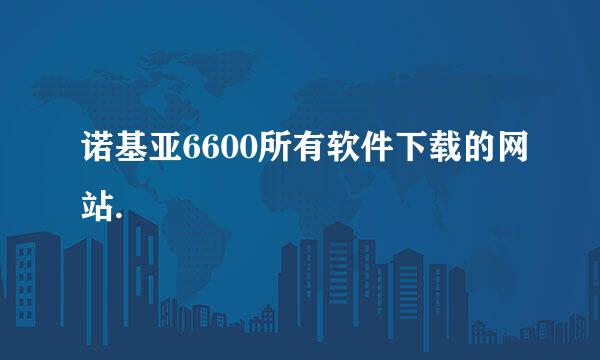 诺基亚6600所有软件下载的网站.